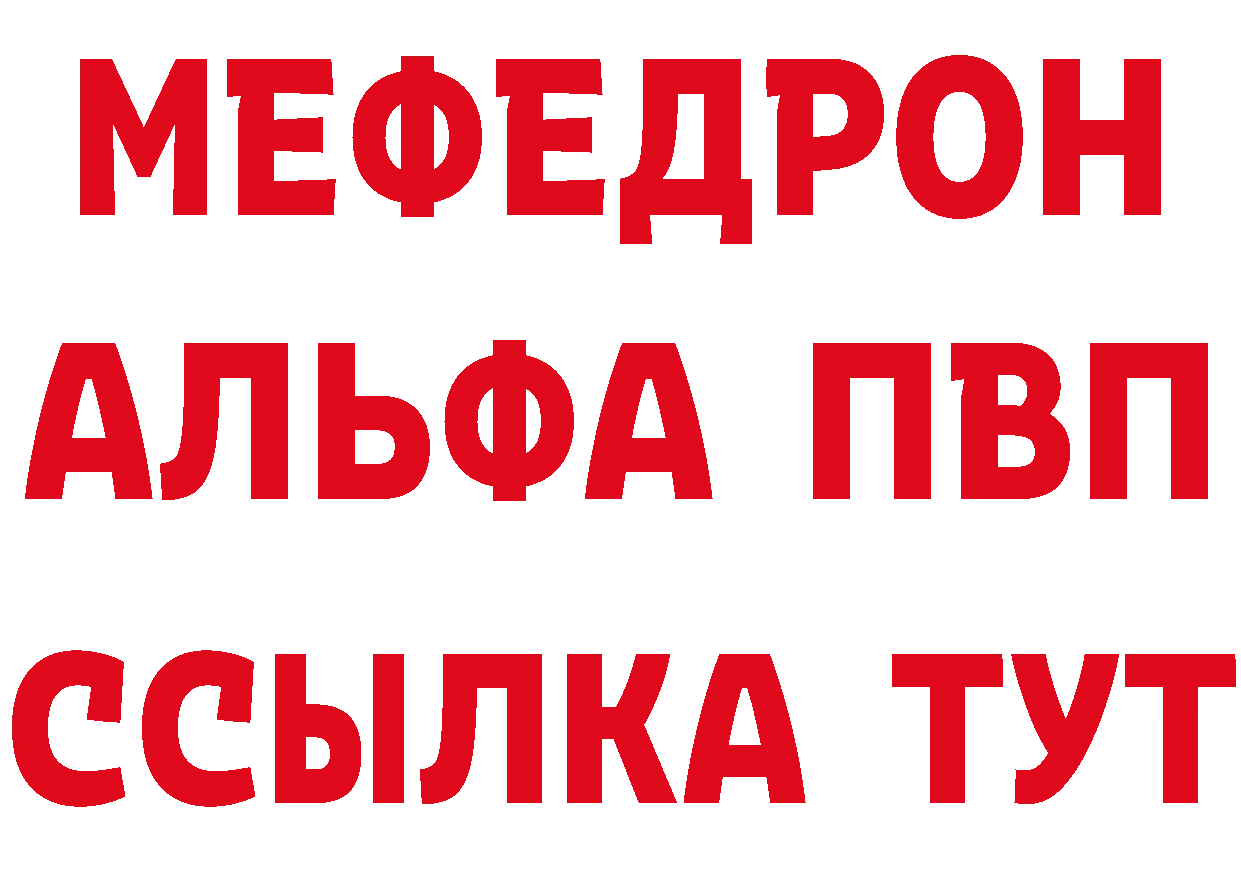 МЕФЕДРОН
АЛЬФА ПВП
ССЫЛКА ТУТ